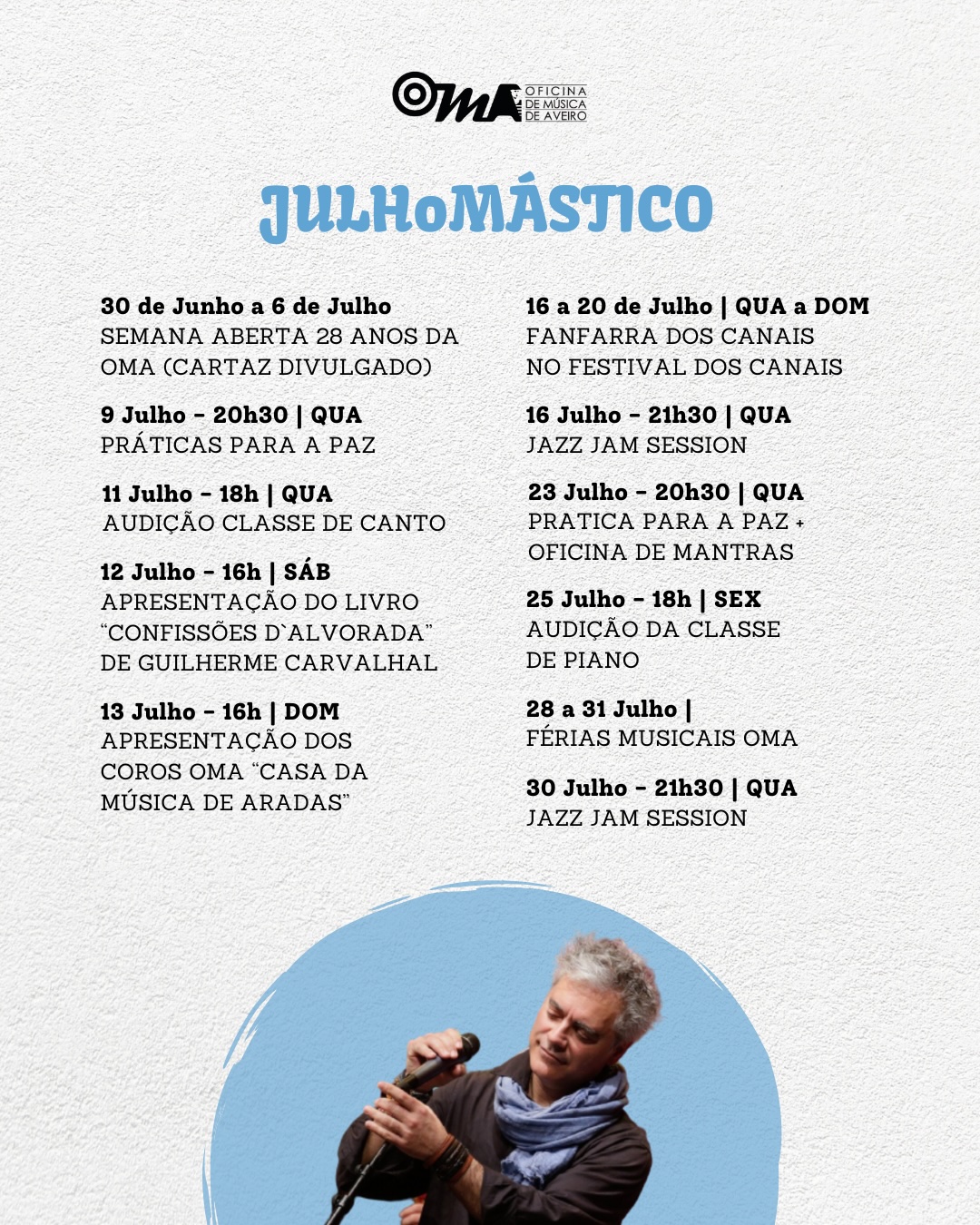 OMA OFICINA DE MÚSICA DE AVEIRO

JULHoMÁSTICO

30 de Junho a 6 de Julho
SEMANA ABERTA 28 ANOS DA OMA (CARTAZ DIVULGADO)

9 Julho - 20h30 | QUA
PRÁTICAS PARA A PAZ

11 Julho - 18h | QUA
AUDIÇÃO CLASSE DE CANTO

12 Julho - 16h | SÁB
APRESENTAÇÃO DO LIVRO "CONFISSÕES D`ALVORADA" DE GUILHERME CARVALHAL

13 Julho - 16h | DOM
APRESENTAÇÃO DOS COROS OMA "CASA DA MÚSICA DE ARADAS"

16 a 20 de Julho | QUA a DOM
FANFARRA DOS CANAIS NO FESTIVAL DOS CANAIS

16 Julho - 21h30 | QUA
JAZZ JAM SESSION

23 Julho - 20h30 | QUA
PRATICA PARA A PAZ + OFICINA DE MANTRAS

25 Julho - 18h | SEX
AUDIÇÃO DA CLASSE DE PIANO

28 a 31 Julho |
FÉRIAS MUSICAIS OMA

30 Julho - 21h30 | QUA
JAZZ JAM SESSION